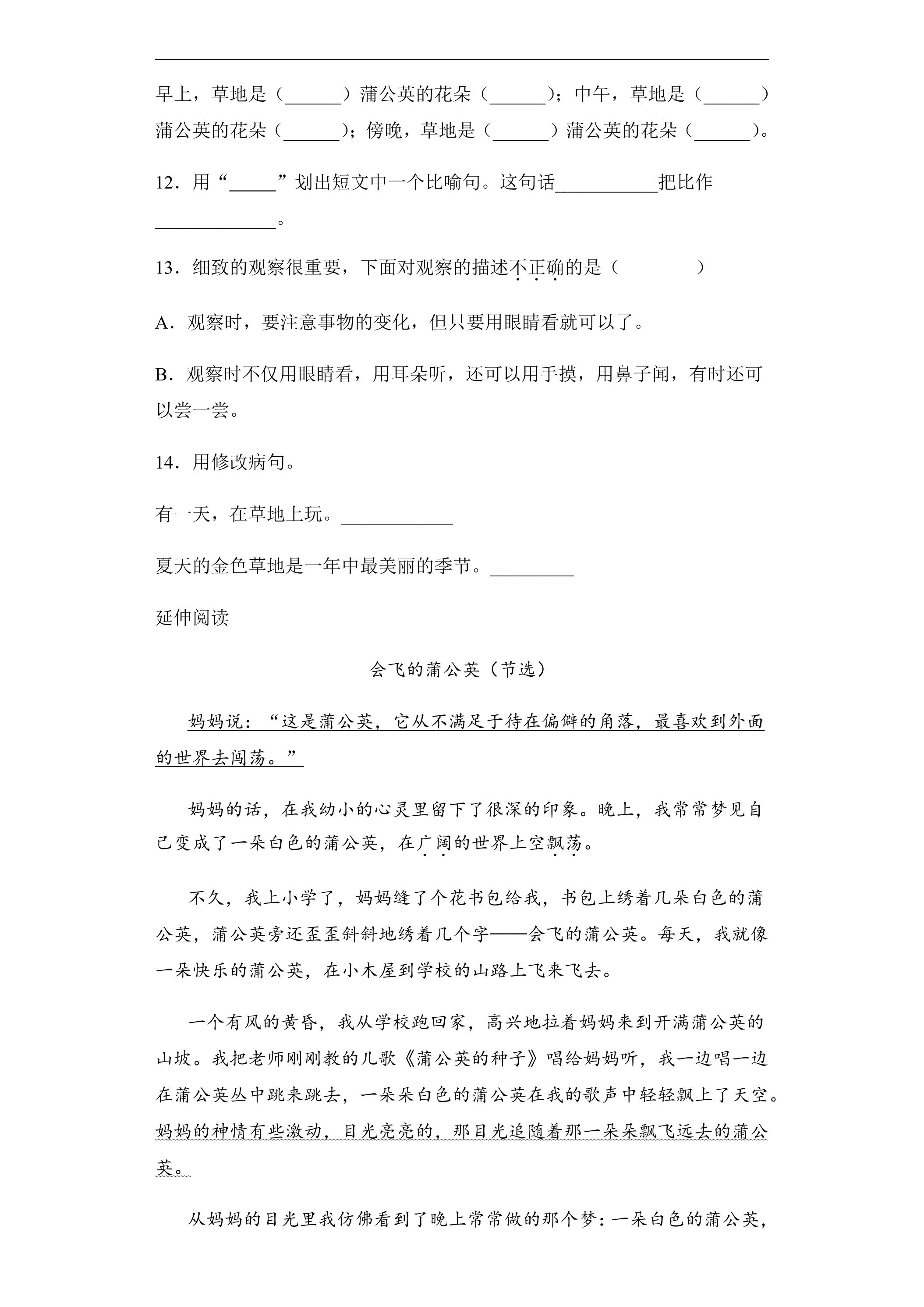 ____

早上，草地是（____）蒲公英的花朵（____）；中午，草地是（____）蒲公英的花朵（____）；傍晚，草地是（____）蒲公英的花朵（____）。

12．用“____”划出短文中一个比喻句。这句话____把比作____。

13．细致的观察很重要，下面对观察的描述不正确的是（　　）

A．观察时，要注意事物的变化，但只要用眼睛看就可以了。

B．观察时不仅用眼睛看，用耳朵听，还可以用手摸，用鼻子闻，有时还可以尝一尝。

14．用修改病句。

有一天，在草地上玩。____

夏天的金色草地是一年中最美丽的季节。____

延伸阅读

会飞的蒲公英（节选）

妈妈说：“这是蒲公英，它从不满足于待在偏僻的角落，最喜欢到外面的世界去闯荡。”

妈妈的话，在我幼小的心灵里留下了很深的印象。晚上，我常常梦见自己变成了一朵白色的蒲公英，在广阔的世界上空飘荡。

不久，我上小学了，妈妈缝了个花书包给我，书包上绣着几朵白色的蒲公英，蒲公英旁还歪歪斜斜地绣着几个字——会飞的蒲公英。每天，我就像一朵快乐的蒲公英，在小木屋到学校的山路上飞来飞去。

一个有风的黄昏，我从学校跑回家，高兴地拉着妈妈来到开满蒲公英的山坡。我把老师刚刚教的儿歌《蒲公英的种子》唱给妈妈听，我一边唱一边在蒲公英丛中跳来跳去，一朵朵白色的蒲公英在我的歌声中轻轻飘上了天空。妈妈的神情有些激动，目光亮亮的，那目光追随着那一朵朵飘飞远去的蒲公英。

从妈妈的目光里我仿佛看到了晚上常常做的那个梦：一朵白色的蒲公英，